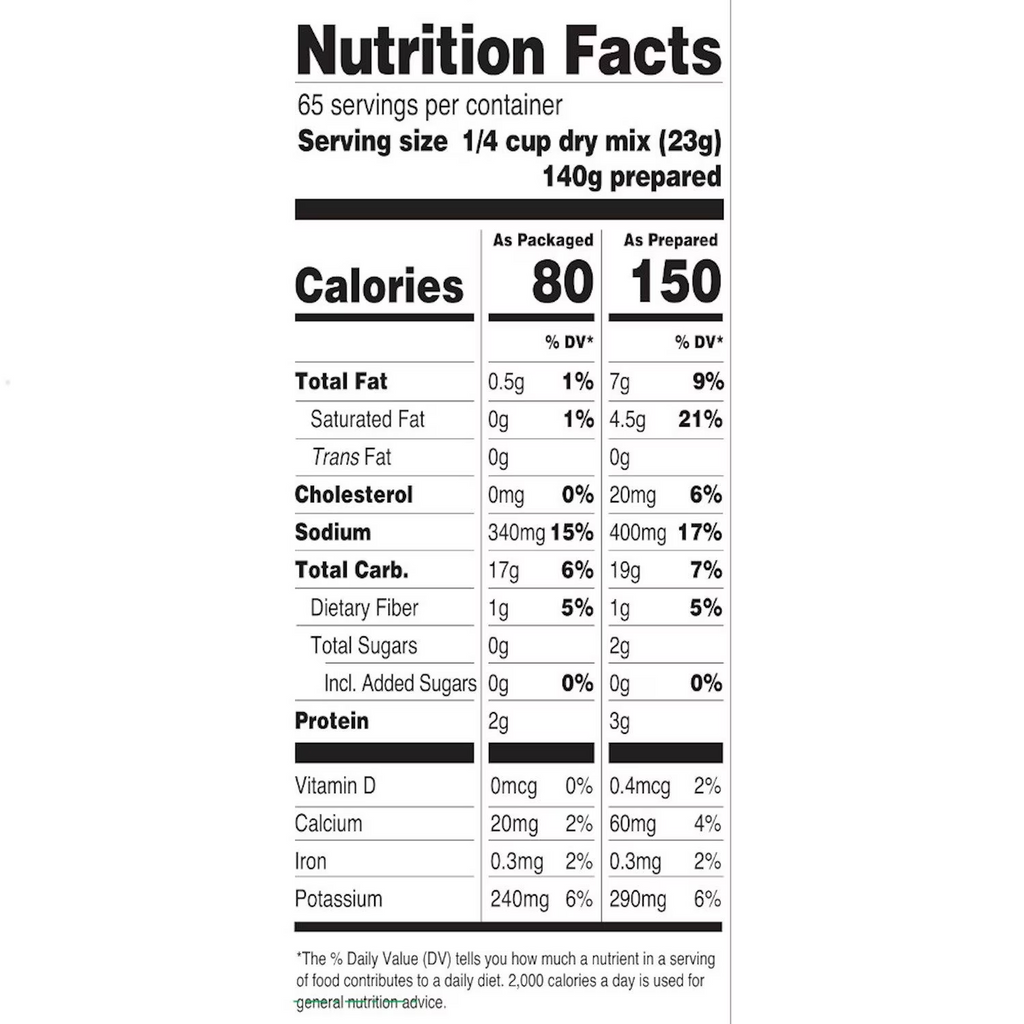 Nutrition Facts

65 servings per container

Serving size 1/4 cup dry mix (23g)
140g prepared

|  | As Packaged |  | As Prepared |  |
|---|---|---|---|---|
| Calories | 80 |  | 150 |  |
|  |  | % DV* |  | % DV* |
| Total Fat | 0.5g | 1% | 7g | 9% |
| Saturated Fat | 0g | 1% | 4.5g | 21% |
| Trans Fat | 0g |  | 0g |  |
| Cholesterol | 0mg | 0% | 20mg | 6% |
| Sodium | 340mg | 15% | 400mg | 17% |
| Total Carb. | 17g | 6% | 19g | 7% |
| Dietary Fiber | 1g | 5% | 1g | 5% |
| Total Sugars | 0g |  | 2g |  |
| Incl. Added Sugars | 0g | 0% | 0g | 0% |
| Protein | 2g |  | 3g |  |
| Vitamin D | 0mcg | 0% | 0.4mcg | 2% |
| Calcium | 20mg | 2% | 60mg | 4% |
| Iron | 0.3mg | 2% | 0.3mg | 2% |
| Potassium | 240mg | 6% | 290mg | 6% |

*The % Daily Value (DV) tells you how much a nutrient in a serving of food contributes to a daily diet. 2,000 calories a day is used for general nutrition advice.